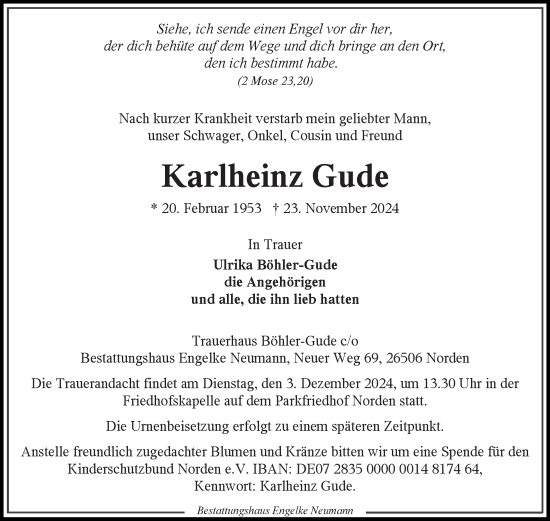 Siehe, ich sende einen Engel vor dir her,
der dich behüte auf dem Wege und dich bringe an den Ort,
den ich bestimmt habe.
(2 Mose 23,20)

Nach kurzer Krankheit verstarb mein geliebter Mann,
unser Schwager, Onkel, Cousin und Freund

Karlheinz Gude

* 20. Februar 1953 † 23. November 2024

In Trauer

Ulrika Böhler-Gude
die Angehörigen
und alle, die ihn lieb hatten

Trauerhaus Böhler-Gude c/o
Bestattungshaus Engelke Neumann, Neuer Weg 69, 26506 Norden

Die Trauerandacht findet am Dienstag, den 3. Dezember 2024, um 13.30 Uhr in der Friedhofskapelle auf dem Parkfriedhof Norden statt.

Die Urnenbeisetzung erfolgt zu einem späteren Zeitpunkt.

Anstelle freundlich zugedachter Blumen und Kränze bitten wir um eine Spende für den Kinderschutzbund Norden e.V. IBAN: DE07 2835 0000 0014 8174 64,
Kennwort: Karlheinz Gude.

Bestattungshaus Engelke Neumann